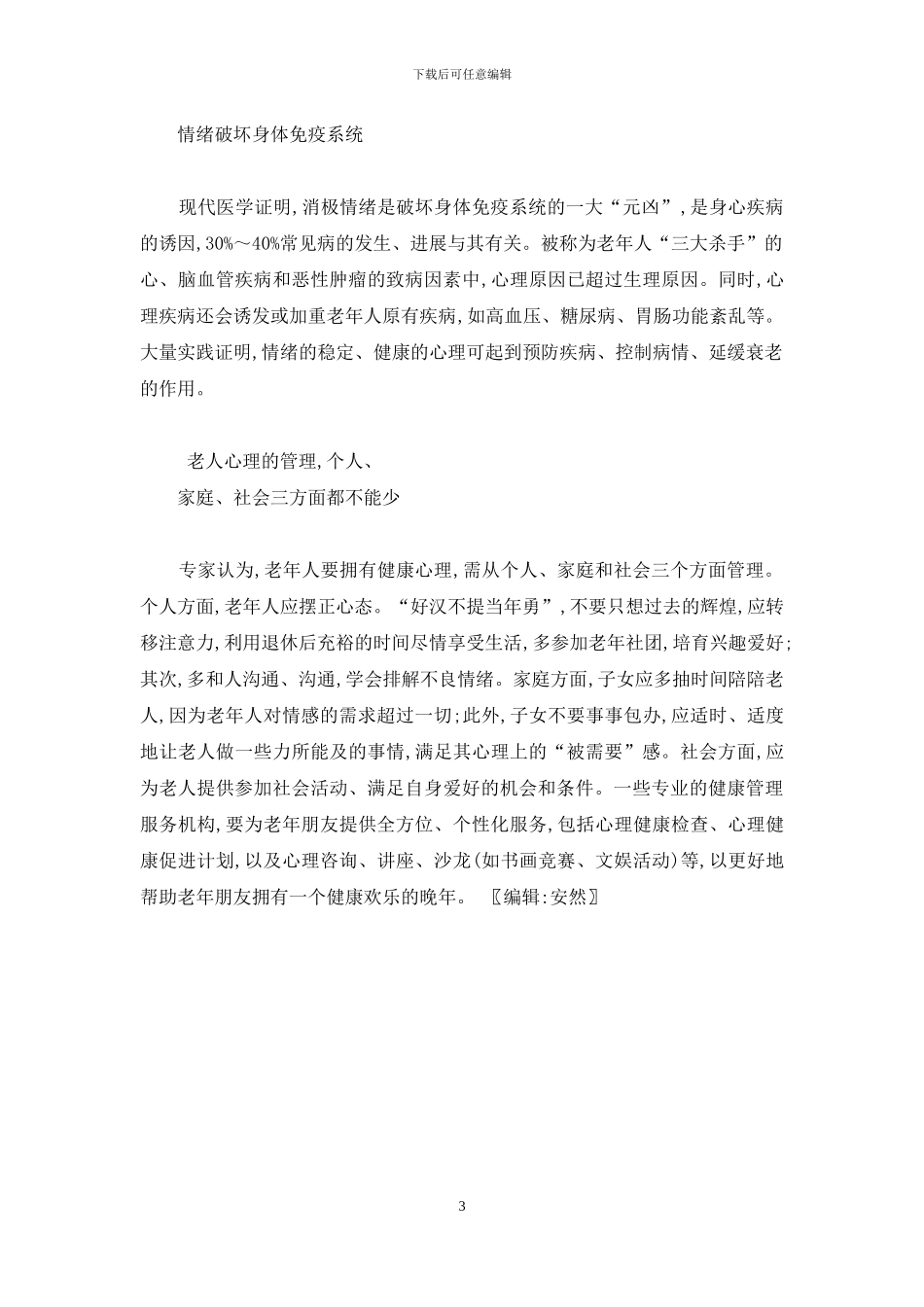 下载后可任意编辑

情绪破坏身体免疫系统

现代医学证明,消极情绪是破坏身体免疫系统的一大“元凶”,是身心疾病的诱因,30%～40%常见病的发生、进展与其有关。被称为老年人“三大杀手”的心、脑血管疾病和恶性肿瘤的致病因素中,心理原因已超过生理原因。同时,心理疾病还会诱发或加重老年人原有疾病,如高血压、糖尿病、胃肠功能紊乱等。大量实践证明,情绪的稳定、健康的心理可起到预防疾病、控制病情、延缓衰老的作用。

老人心理的管理,个人、
家庭、社会三方面都不能少

专家认为,老年人要拥有健康心理,需从个人、家庭和社会三个方面管理。个人方面,老年人应摆正心态。“好汉不提当年勇”,不要只想过去的辉煌,应转移注意力,利用退休后充裕的时间尽情享受生活,多参加老年社团,培育兴趣爱好;其次,多和人沟通、沟通,学会排解不良情绪。家庭方面,子女应多抽时间陪陪老人,因为老年人对情感的需求超过一切;此外,子女不要事事包办,应适时、适度地让老人做一些力所能及的事情,满足其心理上的“被需要”感。社会方面,应为老人提供参加社会活动、满足自身爱好的机会和条件。一些专业的健康管理服务机构,要为老年朋友提供全方位、个性化服务,包括心理健康检查、心理健康促进计划,以及心理咨询、讲座、沙龙(如书画竞赛、文娱活动)等,以更好地帮助老年朋友拥有一个健康欢乐的晚年。 〖编辑:安然〗

3